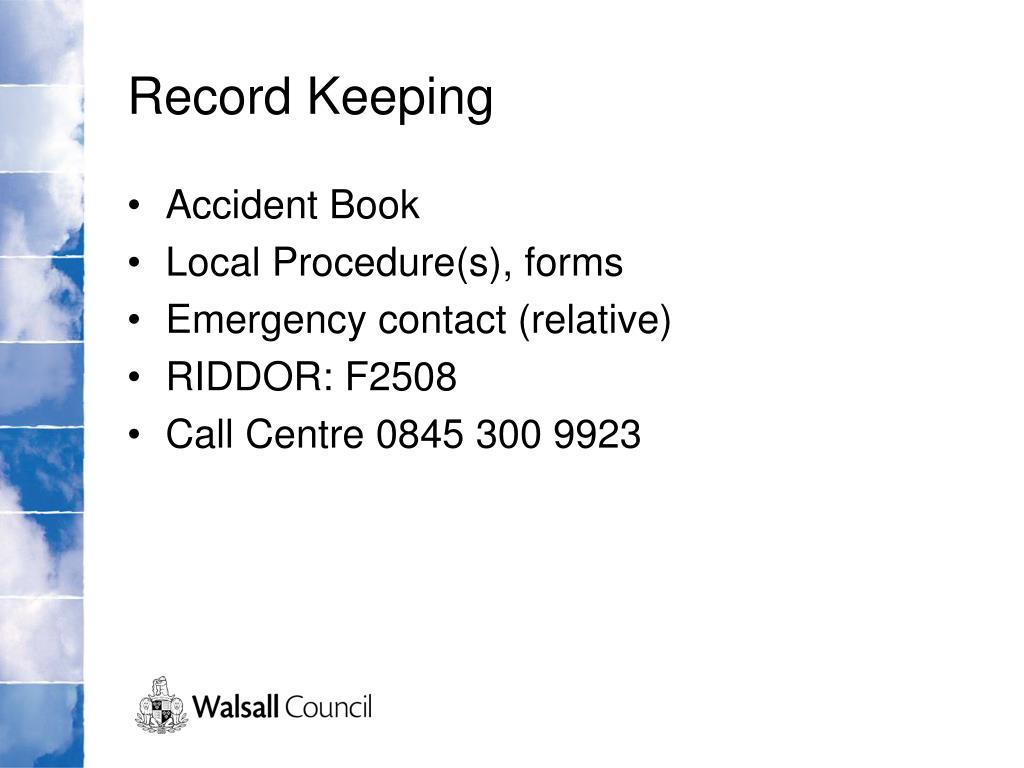 Record Keeping

• Accident Book
• Local Procedure(s), forms
• Emergency contact (relative)
• RIDDOR: F2508
• Call Centre 0845 300 9923

Walsall Council